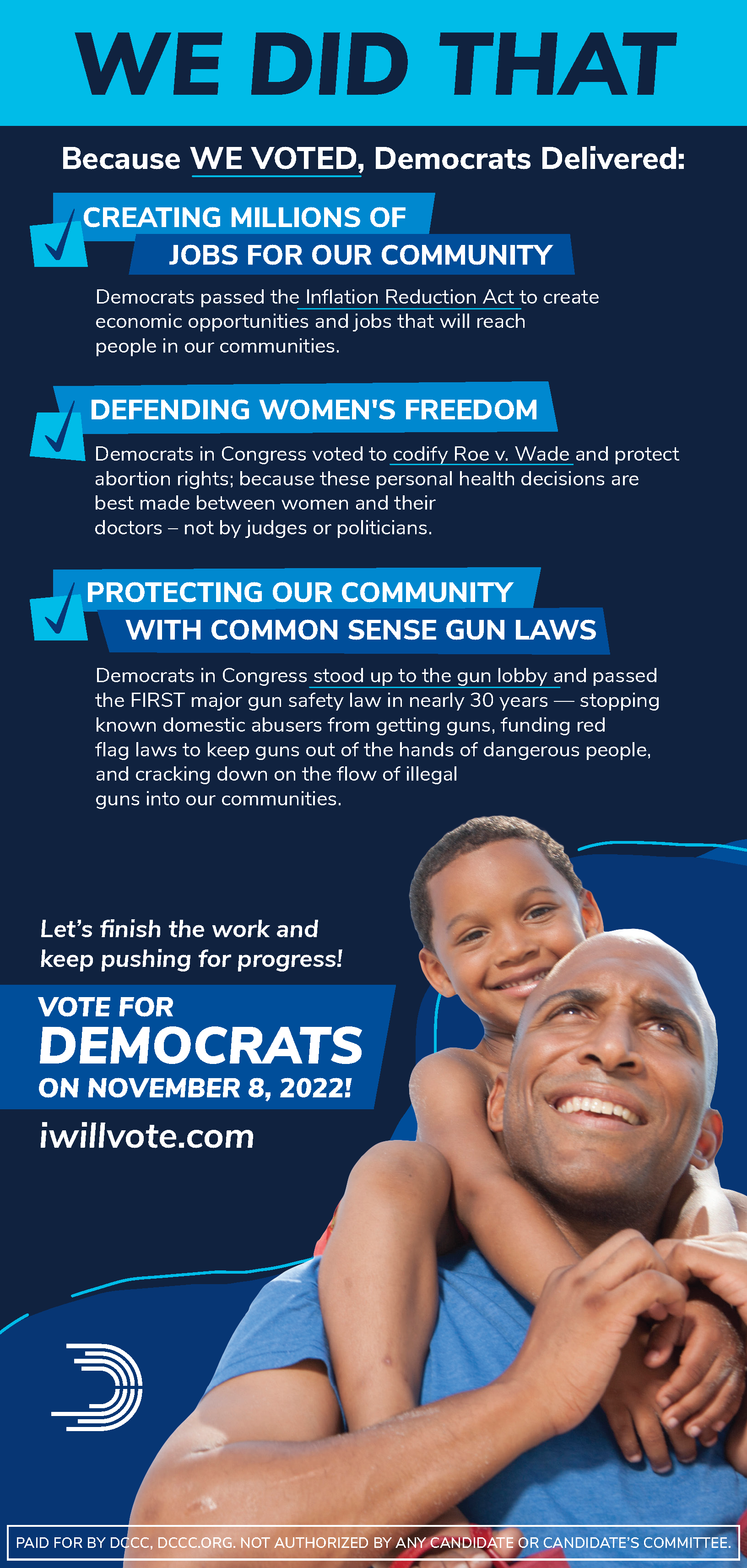 WE DID THAT

Because WE VOTED, Democrats Delivered:

CREATING MILLIONS OF JOBS FOR OUR COMMUNITY

Democrats passed the Inflation Reduction Act to create economic opportunities and jobs that will reach people in our communities.

DEFENDING WOMEN'S FREEDOM

Democrats in Congress voted to codify Roe v. Wade and protect abortion rights; because these personal health decisions are best made between women and their doctors – not by judges or politicians.

PROTECTING OUR COMMUNITY WITH COMMON SENSE GUN LAWS

Democrats in Congress stood up to the gun lobby and passed the FIRST major gun safety law in nearly 30 years — stopping known domestic abusers from getting guns, funding red flag laws to keep guns out of the hands of dangerous people, and cracking down on the flow of illegal guns into our communities.

Let's finish the work and keep pushing for progress!

VOTE FOR DEMOCRATS ON NOVEMBER 8, 2022!

iwillvote.com

PAID FOR BY DCCC, DCCC.ORG. NOT AUTHORIZED BY ANY CANDIDATE OR CANDIDATE'S COMMITTEE.